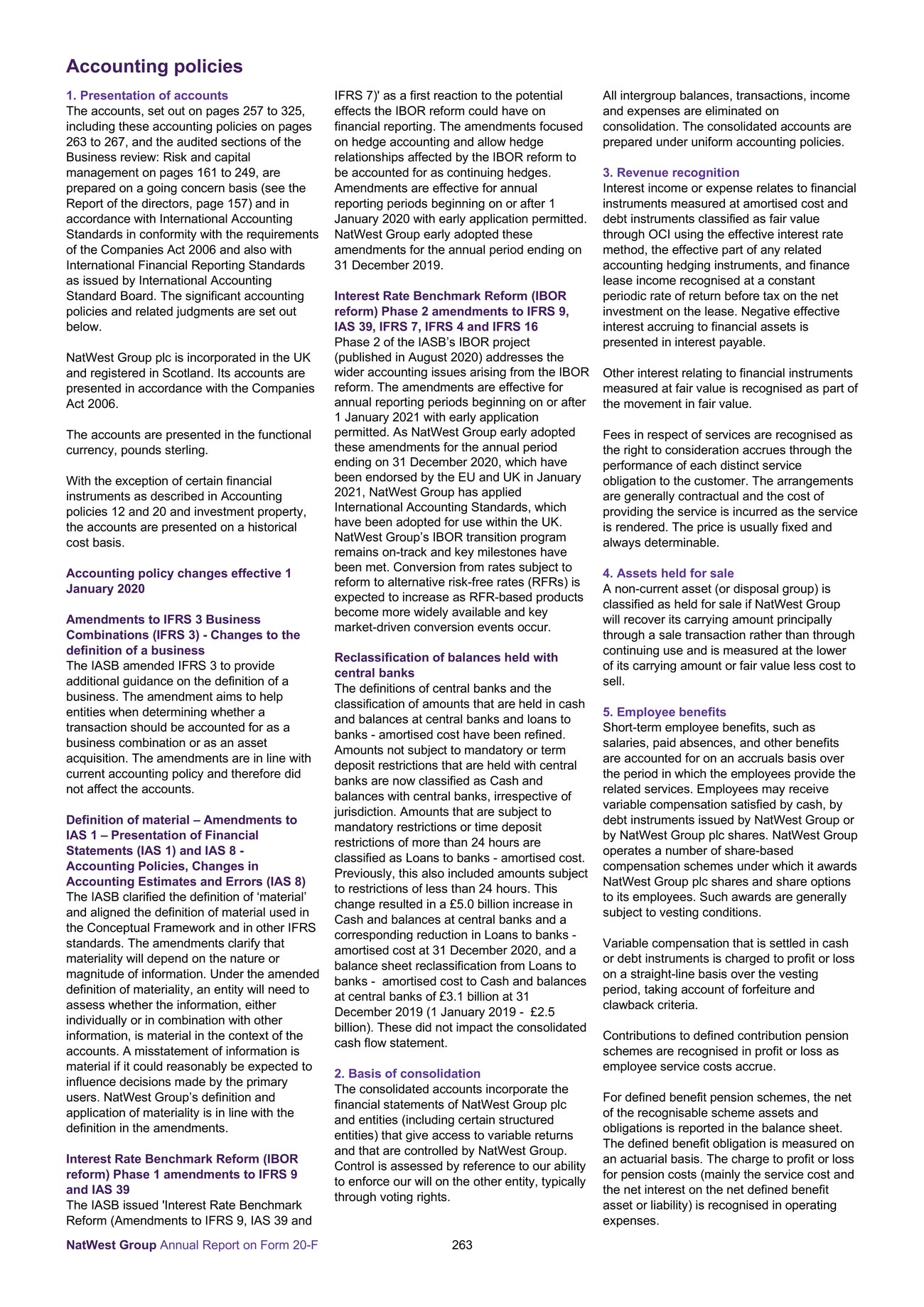 Accounting policies

1. Presentation of accounts
The accounts, set out on pages 257 to 325, including these accounting policies on pages 263 to 267, and the audited sections of the Business review: Risk and capital management on pages 161 to 249, are prepared on a going concern basis (see the Report of the directors, page 157) and in accordance with International Accounting Standards in conformity with the requirements of the Companies Act 2006 and also with International Financial Reporting Standards as issued by International Accounting Standard Board. The significant accounting policies and related judgments are set out below.

NatWest Group plc is incorporated in the UK and registered in Scotland. Its accounts are presented in accordance with the Companies Act 2006.

The accounts are presented in the functional currency, pounds sterling.

With the exception of certain financial instruments as described in Accounting policies 12 and 20 and investment property, the accounts are presented on a historical cost basis.

Accounting policy changes effective 1 January 2020

Amendments to IFRS 3 Business Combinations (IFRS 3) - Changes to the definition of a business
The IASB amended IFRS 3 to provide additional guidance on the definition of a business. The amendment aims to help entities when determining whether a transaction should be accounted for as a business combination or as an asset acquisition. The amendments are in line with current accounting policy and therefore did not affect the accounts.

Definition of material – Amendments to IAS 1 – Presentation of Financial Statements (IAS 1) and IAS 8 - Accounting Policies, Changes in Accounting Estimates and Errors (IAS 8)
The IASB clarified the definition of 'material' and aligned the definition of material used in the Conceptual Framework and in other IFRS standards. The amendments clarify that materiality will depend on the nature or magnitude of information. Under the amended definition of materiality, an entity will need to assess whether the information, either individually or in combination with other information, is material in the context of the accounts. A misstatement of information is material if it could reasonably be expected to influence decisions made by the primary users. NatWest Group's definition and application of materiality is in line with the definition in the amendments.

Interest Rate Benchmark Reform (IBOR reform) Phase 1 amendments to IFRS 9 and IAS 39
The IASB issued 'Interest Rate Benchmark Reform (Amendments to IFRS 9, IAS 39 and IFRS 7)' as a first reaction to the potential effects the IBOR reform could have on financial reporting. The amendments focused on hedge accounting and allow hedge relationships affected by the IBOR reform to be accounted for as continuing hedges. Amendments are effective for annual reporting periods beginning on or after 1 January 2020 with early application permitted. NatWest Group early adopted these amendments for the annual period ending on 31 December 2019.

Interest Rate Benchmark Reform (IBOR reform) Phase 2 amendments to IFRS 9, IAS 39, IFRS 7, IFRS 4 and IFRS 16
Phase 2 of the IASB's IBOR project (published in August 2020) addresses the wider accounting issues arising from the IBOR reform. The amendments are effective for annual reporting periods beginning on or after 1 January 2021 with early application permitted. As NatWest Group early adopted these amendments for the annual period ending on 31 December 2020, which have been endorsed by the EU and UK in January 2021, NatWest Group has applied International Accounting Standards, which have been adopted for use within the UK. NatWest Group's IBOR transition program remains on-track and key milestones have been met. Conversion from rates subject to reform to alternative risk-free rates (RFRs) is expected to increase as RFR-based products become more widely available and key market-driven conversion events occur.

Reclassification of balances held with central banks
The definitions of central banks and the classification of amounts that are held in cash and balances at central banks and loans to banks - amortised cost have been refined. Amounts not subject to mandatory or term deposit restrictions that are held with central banks are now classified as Cash and balances with central banks, irrespective of jurisdiction. Amounts that are subject to mandatory restrictions or time deposit restrictions of more than 24 hours are classified as Loans to banks - amortised cost. Previously, this also included amounts subject to restrictions of less than 24 hours. This change resulted in a £5.0 billion increase in Cash and balances at central banks and a corresponding reduction in Loans to banks - amortised cost at 31 December 2020, and a balance sheet reclassification from Loans to banks - amortised cost to Cash and balances at central banks of £3.1 billion at 31 December 2019 (1 January 2019 - £2.5 billion). These did not impact the consolidated cash flow statement.

2. Basis of consolidation
The consolidated accounts incorporate the financial statements of NatWest Group plc and entities (including certain structured entities) that give access to variable returns and that are controlled by NatWest Group. Control is assessed by reference to our ability to enforce our will on the other entity, typically through voting rights.

All intergroup balances, transactions, income and expenses are eliminated on consolidation. The consolidated accounts are prepared under uniform accounting policies.

3. Revenue recognition
Interest income or expense relates to financial instruments measured at amortised cost and debt instruments classified as fair value through OCI using the effective interest rate method, the effective part of any related accounting hedging instruments, and finance lease income recognised at a constant periodic rate of return before tax on the net investment on the lease. Negative effective interest accruing to financial assets is presented in interest payable.

Other interest relating to financial instruments measured at fair value is recognised as part of the movement in fair value.

Fees in respect of services are recognised as the right to consideration accrues through the performance of each distinct service obligation to the customer. The arrangements are generally contractual and the cost of providing the service is incurred as the service is rendered. The price is usually fixed and always determinable.

4. Assets held for sale
A non-current asset (or disposal group) is classified as held for sale if NatWest Group will recover its carrying amount principally through a sale transaction rather than through continuing use and is measured at the lower of its carrying amount or fair value less cost to sell.

5. Employee benefits
Short-term employee benefits, such as salaries, paid absences, and other benefits are accounted for on an accruals basis over the period in which the employees provide the related services. Employees may receive variable compensation satisfied by cash, by debt instruments issued by NatWest Group or by NatWest Group plc shares. NatWest Group operates a number of share-based compensation schemes under which it awards NatWest Group plc shares and share options to its employees. Such awards are generally subject to vesting conditions.

Variable compensation that is settled in cash or debt instruments is charged to profit or loss on a straight-line basis over the vesting period, taking account of forfeiture and clawback criteria.

Contributions to defined contribution pension schemes are recognised in profit or loss as employee service costs accrue.

For defined benefit pension schemes, the net of the recognisable scheme assets and obligations is reported in the balance sheet. The defined benefit obligation is measured on an actuarial basis. The charge to profit or loss for pension costs (mainly the service cost and the net interest on the net defined benefit asset or liability) is recognised in operating expenses.

NatWest Group Annual Report on Form 20-F 263